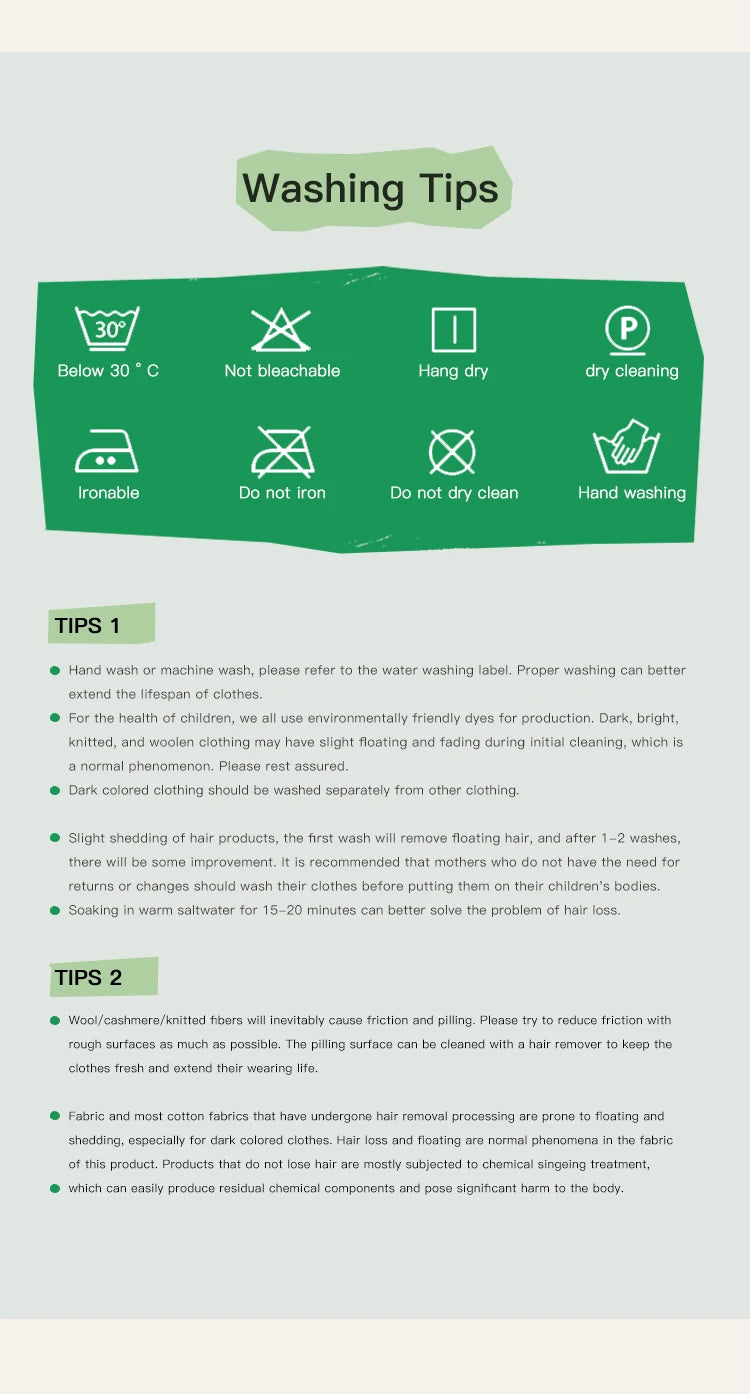 Washing Tips

30°
Below 30 ° C

Not bleachable

Hang dry

P
dry cleaning

Ironable

Do not iron

Do not dry clean

Hand washing

TIPS 1

• Hand wash or machine wash, please refer to the water washing label. Proper washing can better extend the lifespan of clothes.
• For the health of children, we all use environmentally friendly dyes for production. Dark, bright, knitted, and woolen clothing may have slight floating and fading during initial cleaning, which is a normal phenomenon. Please rest assured.
• Dark colored clothing should be washed separately from other clothing.

• Slight shedding of hair products, the first wash will remove floating hair, and after 1-2 washes, there will be some improvement. It is recommended that mothers who do not have the need for returns or changes should wash their clothes before putting them on their children's bodies.
• Soaking in warm saltwater for 15-20 minutes can better solve the problem of hair loss.

TIPS 2

• Wool/cashmere/knitted fibers will inevitably cause friction and pilling. Please try to reduce friction with rough surfaces as much as possible. The pilling surface can be cleaned with a hair remover to keep the clothes fresh and extend their wearing life.

• Fabric and most cotton fabrics that have undergone hair removal processing are prone to floating and shedding, especially for dark colored clothes. Hair loss and floating are normal phenomena in the fabric of this product. Products that do not lose hair are mostly subjected to chemical singeing treatment,
• which can easily produce residual chemical components and pose significant harm to the body.